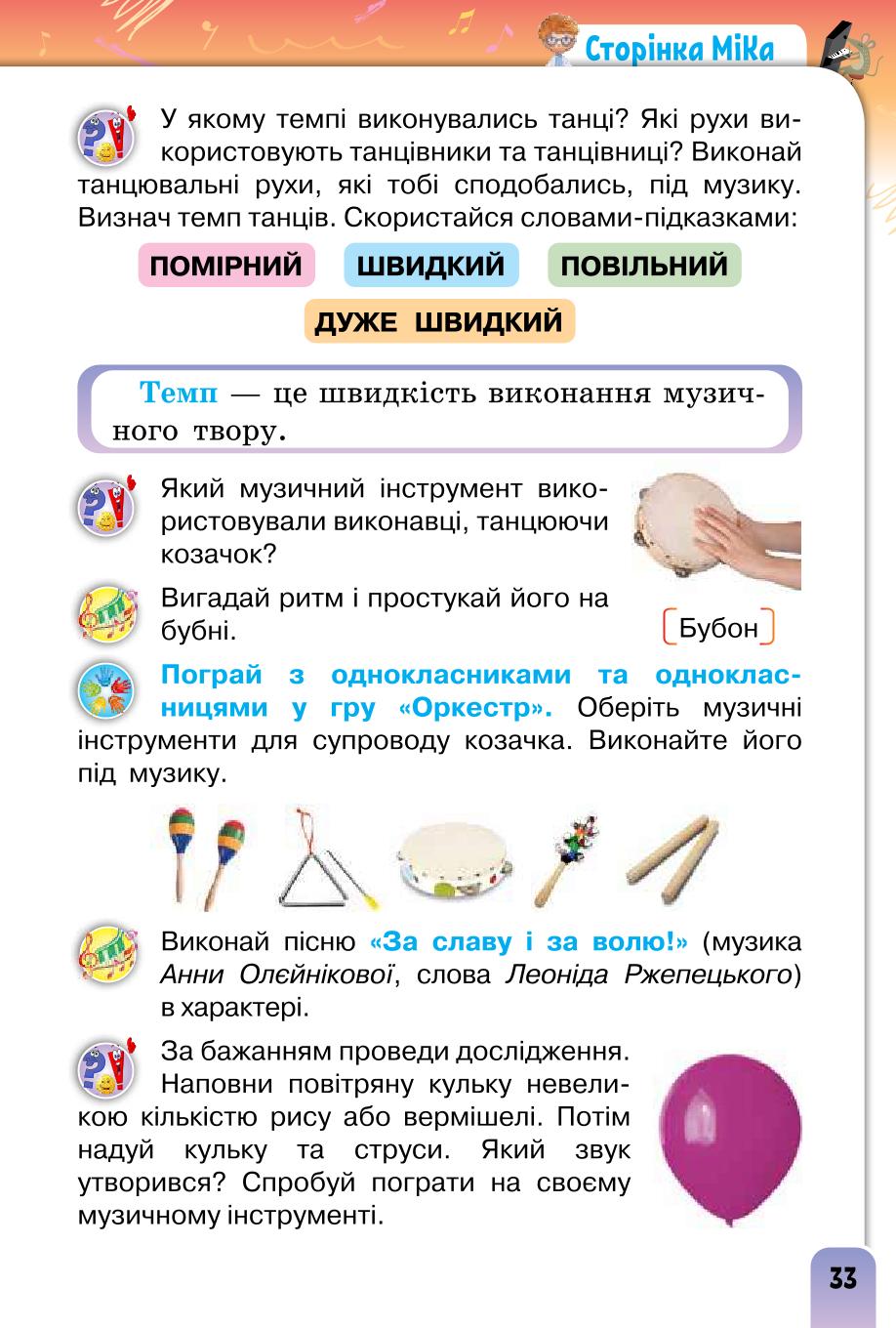 Сторінка Міка

У якому темпі виконувались танці? Які рухи використовують танцівники та танцівниці? Виконай танцювальні рухи, які тобі сподобались, під музику. Визнач темп танців. Скористайся словами-підказками:

ПОМІРНИЙ ШВИДКИЙ ПОВІЛЬНИЙ

ДУЖЕ ШВИДКИЙ

Темп — це швидкість виконання музичного твору.

Який музичний інструмент використовували виконавці, танцюючи козачок?

Вигадай ритм і простукай його на бубні.

Бубон

Пограй з однокласниками та однокласницями у гру «Оркестр». Оберіть музичні інструменти для супроводу козачка. Виконайте його під музику.

Виконай пісню «За славу і за волю!» (музика Анни Олєйнікової, слова Леоніда Ржепецького) в характері.

За бажанням проведи дослідження. Наповни повітряну кульку невеликою кількістю рису або вермішелі. Потім надуй кульку та струси. Який звук утворився? Спробуй пограти на своєму музичному інструменті.

33